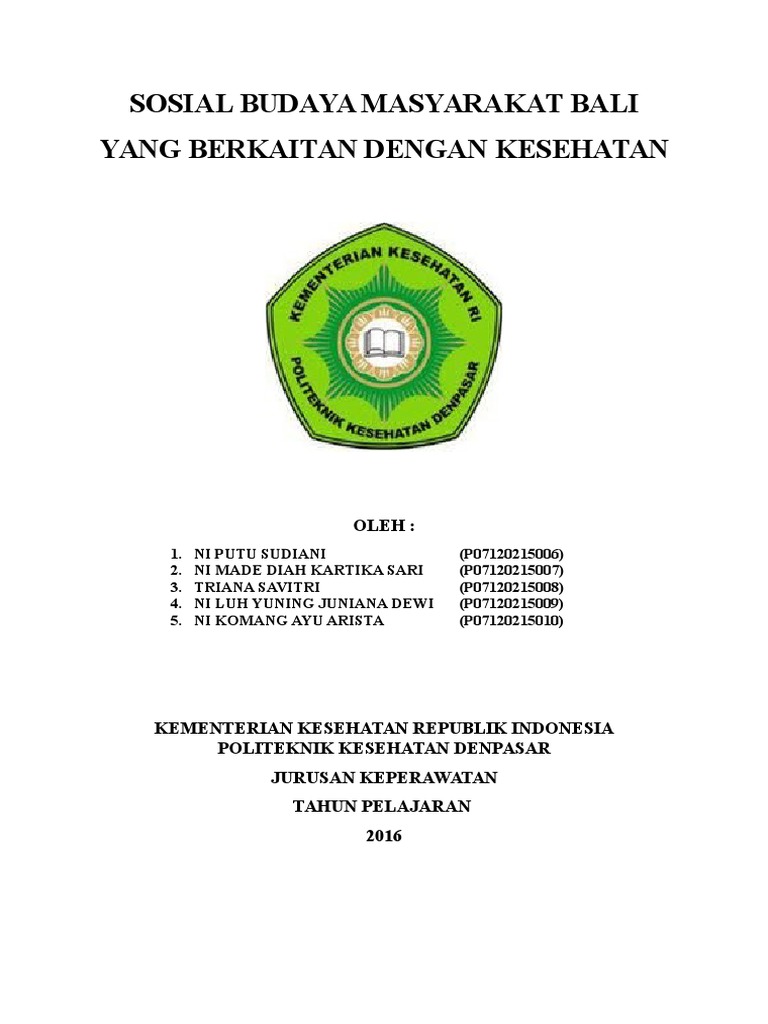 SOSIAL BUDAYA MASYARAKAT BALI
YANG BERKAITAN DENGAN KESEHATAN

KEMENTERIAN KESEHATAN RI
POLITEKNIK KESEHATAN DENPASAR

OLEH :

1. NI PUTU SUDIANI (P07120215006)
2. NI MADE DIAH KARTIKA SARI (P07120215007)
3. TRIANA SAVITRI (P07120215008)
4. NI LUH YUNING JUNIANA DEWI (P07120215009)
5. NI KOMANG AYU ARISTA (P07120215010)

KEMENTERIAN KESEHATAN REPUBLIK INDONESIA
POLITEKNIK KESEHATAN DENPASAR
JURUSAN KEPERAWATAN
TAHUN PELAJARAN
2016